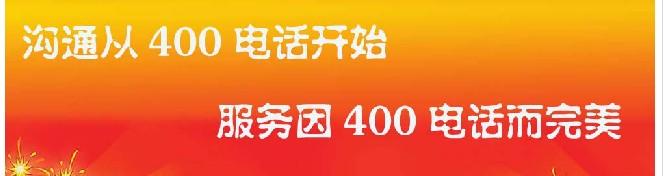 沟通从 400 电话开始

服务因 400 电话而完美